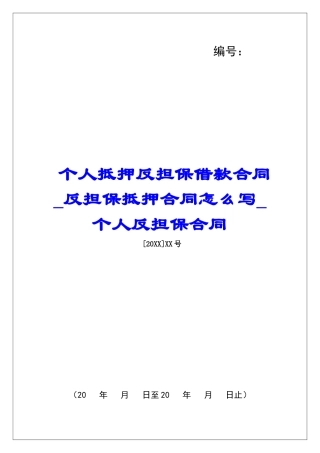 编号：

个人抵押反担保借款合同_反担保抵押合同怎么写_个人反担保合同

[20XX]XX号

（20　年　月　日至20　年　月　日止）